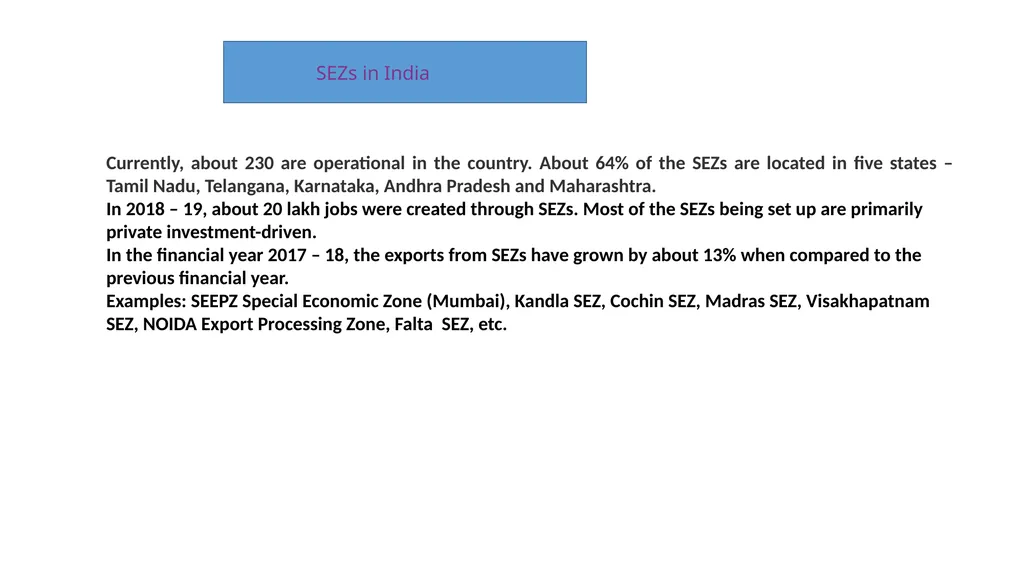 SEZs in India

Currently, about 230 are operational in the country. About 64% of the SEZs are located in five states – Tamil Nadu, Telangana, Karnataka, Andhra Pradesh and Maharashtra.

In 2018 – 19, about 20 lakh jobs were created through SEZs. Most of the SEZs being set up are primarily private investment-driven.

In the financial year 2017 – 18, the exports from SEZs have grown by about 13% when compared to the previous financial year.

Examples: SEEPZ Special Economic Zone (Mumbai), Kandla SEZ, Cochin SEZ, Madras SEZ, Visakhapatnam SEZ, NOIDA Export Processing Zone, Falta SEZ, etc.